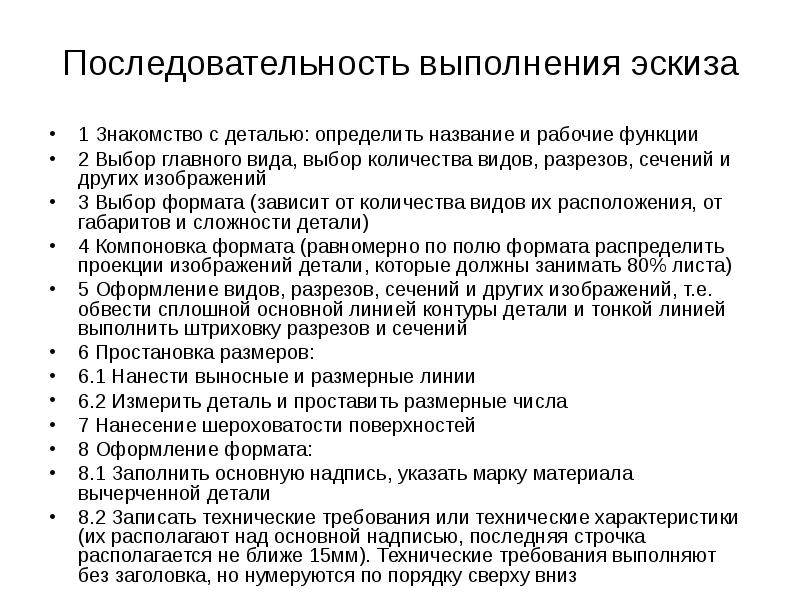 Последовательность выполнения эскиза

• 1 Знакомство с деталью: определить название и рабочие функции
• 2 Выбор главного вида, выбор количества видов, разрезов, сечений и других изображений
• 3 Выбор формата (зависит от количества видов их расположения, от габаритов и сложности детали)
• 4 Компоновка формата (равномерно по полю формата распределить проекции изображений детали, которые должны занимать 80% листа)
• 5 Оформление видов, разрезов, сечений и других изображений, т.е. обвести сплошной основной линией контуры детали и тонкой линией выполнить штриховку разрезов и сечений
• 6 Простановка размеров:
• 6.1 Нанести выносные и размерные линии
• 6.2 Измерить деталь и проставить размерные числа
• 7 Нанесение шероховатости поверхностей
• 8 Оформление формата:
• 8.1 Заполнить основную надпись, указать марку материала вычерченной детали
• 8.2 Записать технические требования или технические характеристики (их располагают над основной надписью, последняя строчка располагается не ближе 15мм). Технические требования выполняют без заголовка, но нумеруются по порядку сверху вниз